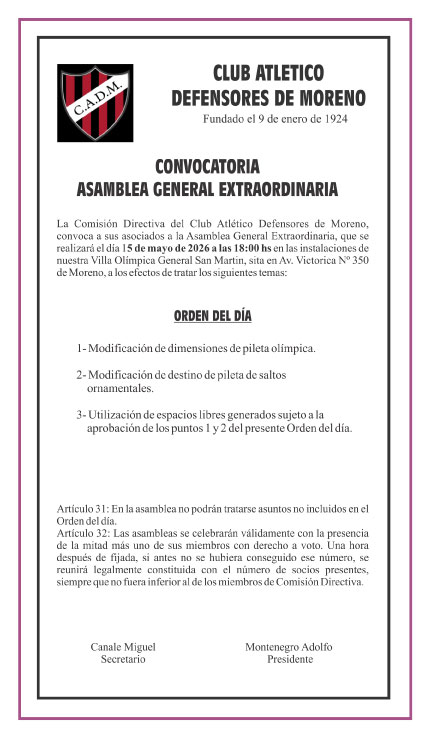 C.A.D.M.

CLUB ATLETICO
DEFENSORES DE MORENO
Fundado el 9 de enero de 1924

CONVOCATORIA
ASAMBLEA GENERAL EXTRAORDINARIA

La Comisión Directiva del Club Atlético Defensores de Moreno, convoca a sus asociados a la Asamblea General Extraordinaria, que se realizará el día 15 de mayo de 2026 a las 18:00 hs en las instalaciones de nuestra Villa Olímpica General San Martin, sita en Av. Victorica N° 350 de Moreno, a los efectos de tratar los siguientes temas:

ORDEN DEL DÍA

1- Modificación de dimensiones de pileta olímpica.

2- Modificación de destino de pileta de saltos ornamentales.

3- Utilización de espacios libres generados sujeto a la aprobación de los puntos 1 y 2 del presente Orden del día.

Artículo 31: En la asamblea no podrán tratarse asuntos no incluidos en el Orden del día.
Artículo 32: Las asambleas se celebrarán válidamente con la presencia de la mitad más uno de sus miembros con derecho a voto. Una hora después de fijada, si antes no se hubiera conseguido ese número, se reunirá legalmente constituida con el número de socios presentes, siempre que no fuera inferior al de los miembros de Comisión Directiva.

Canale Miguel
Secretario

Montenegro Adolfo
Presidente